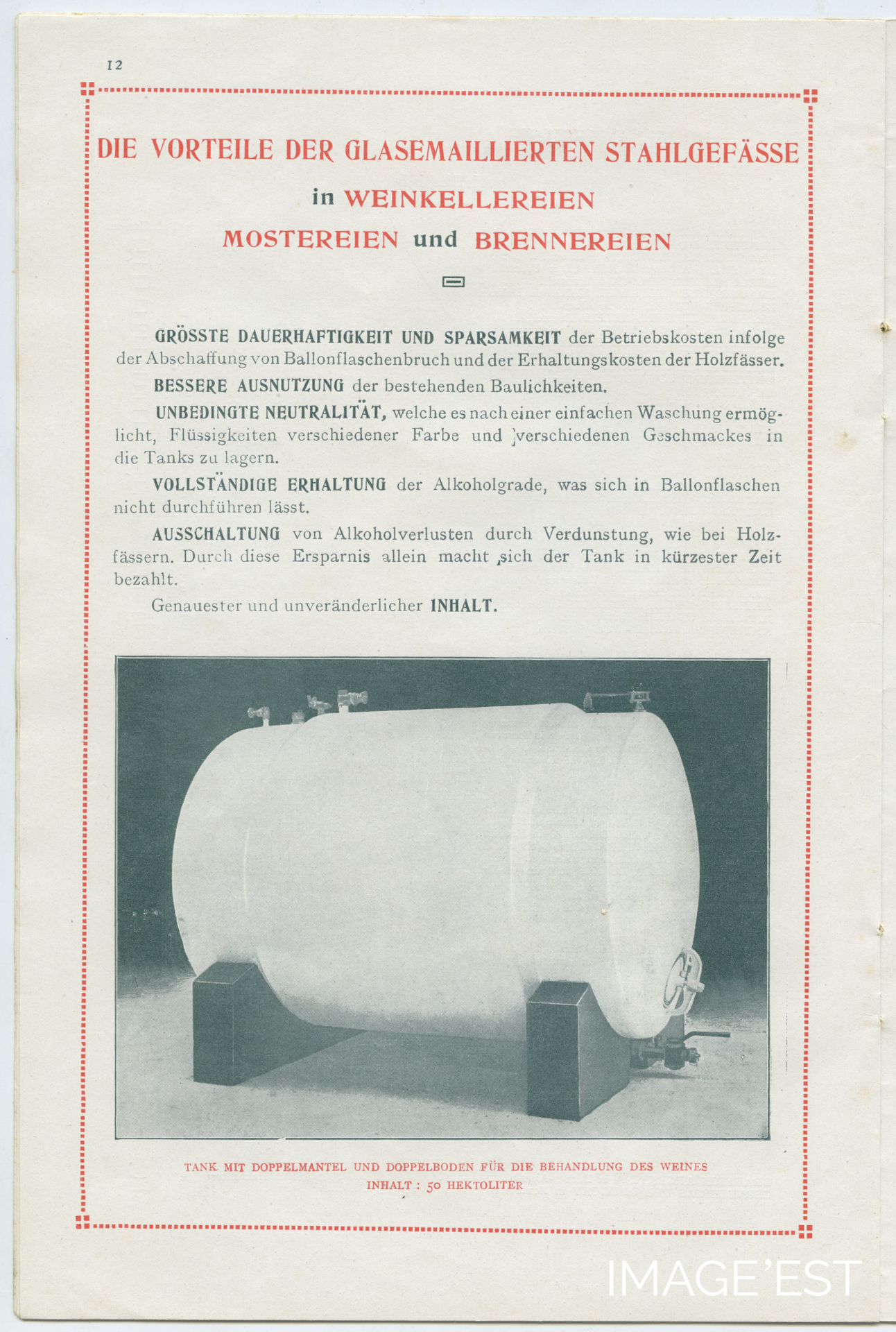 12

DIE VORTEILE DER GLASEMAILLIERTEN STAHLGEFÄSSE

in WEINKELLEREIEN

MOSTEREIEN und BRENNEREIEN

GRÖSSTE DAUERHAFTIGKEIT UND SPARSAMKEIT der Betriebskosten infolge der Abschaffung von Ballonflaschenbruch und der Erhaltungskosten der Holzfässer.

BESSERE AUSNUTZUNG der bestehenden Baulichkeiten.

UNBEDINGTE NEUTRALITÄT, welche es nach einer einfachen Waschung ermöglicht, Flüssigkeiten verschiedener Farbe und verschiedenen Geschmackes in die Tanks zu lagern.

VOLLSTÄNDIGE ERHALTUNG der Alkoholgrade, was sich in Ballonflaschen nicht durchführen lässt.

AUSSCHALTUNG von Alkoholverlusten durch Verdunstung, wie bei Holzfässern. Durch diese Ersparnis allein macht sich der Tank in kürzester Zeit bezahlt.

Genauester und unveränderlicher INHALT.

TANK MIT DOPPELMANTEL UND DOPPELBODEN FÜR DIE BEHANDLUNG DES WEINES
INHALT : 50 HEKTOLITER

IMAGE'EST